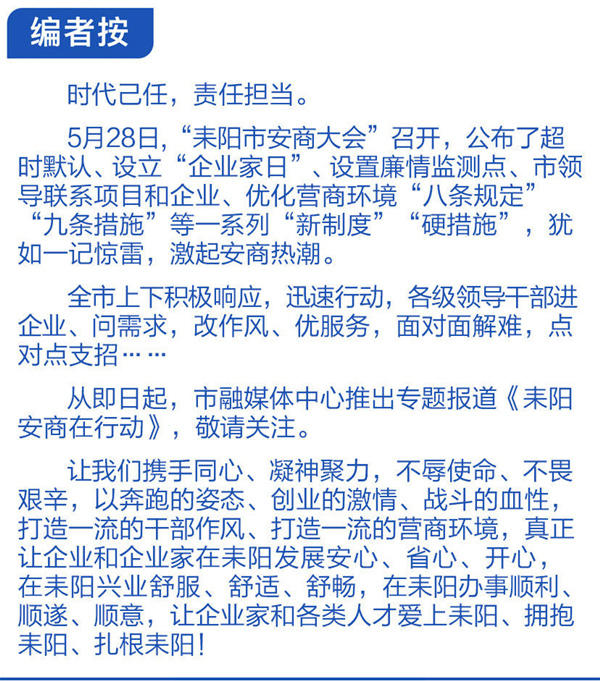 编者按

时代己任，责任担当。

5月28日，“耒阳市安商大会”召开，公布了超时默认、设立“企业家日”、设置廉情监测点、市领导联系项目和企业、优化营商环境“八条规定”“九条措施”等一系列“新制度”“硬措施”，犹如一记惊雷，激起安商热潮。

全市上下积极响应，迅速行动，各级领导干部进企业、问需求，改作风、优服务，面对面解难，点对点支招……

从即日起，市融媒体中心推出专题报道《耒阳安商在行动》，敬请关注。

让我们携手同心、凝神聚力，不辱使命、不畏艰辛，以奔跑的姿态、创业的激情、战斗的血性，打造一流的干部作风、打造一流的营商环境，真正让企业和企业家在耒阳发展安心、省心、开心，在耒阳兴业舒服、舒适、舒畅，在耒阳办事顺利、顺遂、顺意，让企业家和各类人才爱上耒阳、拥抱耒阳、扎根耒阳！